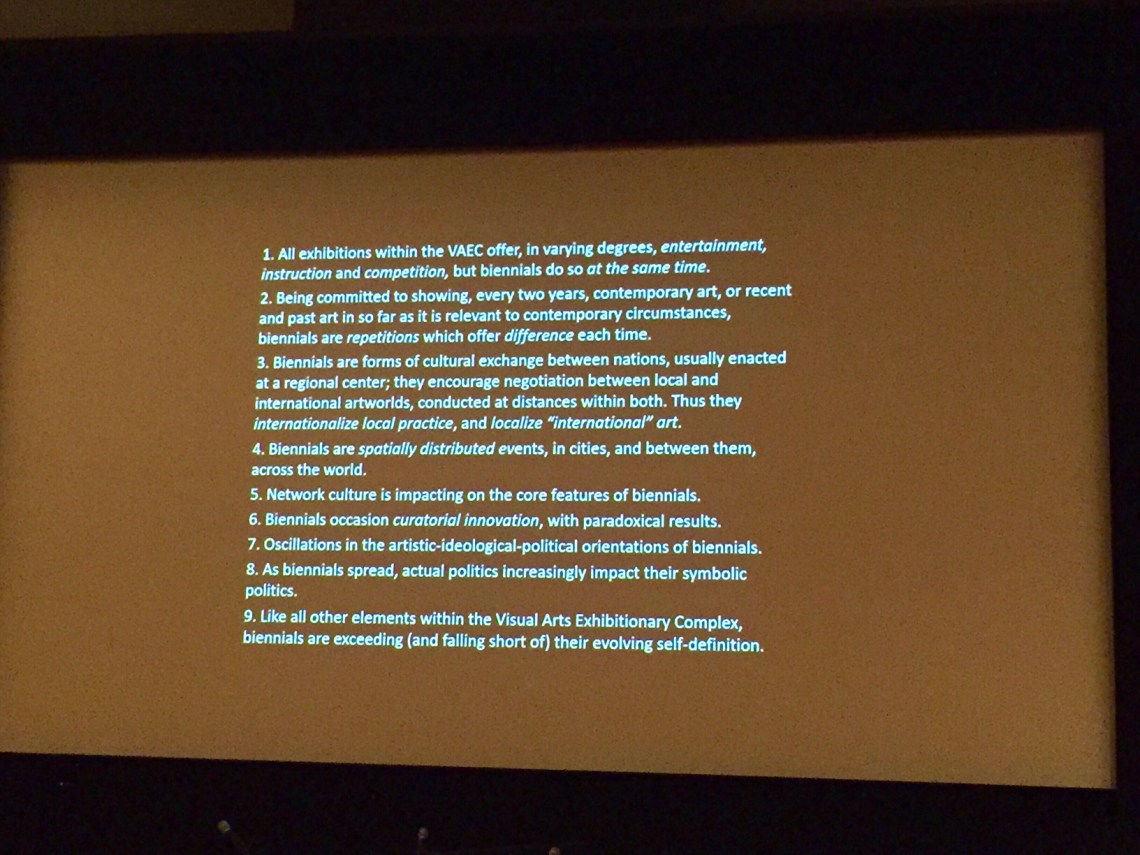 1. All exhibitions within the VAEC offer, in varying degrees, entertainment, instruction and competition, but biennials do so at the same time.

2. Being committed to showing, every two years, contemporary art, or recent and past art in so far as it is relevant to contemporary circumstances, biennials are repetitions which offer difference each time.

3. Biennials are forms of cultural exchange between nations, usually enacted at a regional center; they encourage negotiation between local and international artworlds, conducted at distances within both. Thus they internationalize local practice, and localize "international" art.

4. Biennials are spatially distributed events, in cities, and between them, across the world.

5. Network culture is impacting on the core features of biennials.

6. Biennials occasion curatorial innovation, with paradoxical results.

7. Oscillations in the artistic-ideological-political orientations of biennials.

8. As biennials spread, actual politics increasingly impact their symbolic politics.

9. Like all other elements within the Visual Arts Exhibitionary Complex, biennials are exceeding (and falling short of) their evolving self-definition.